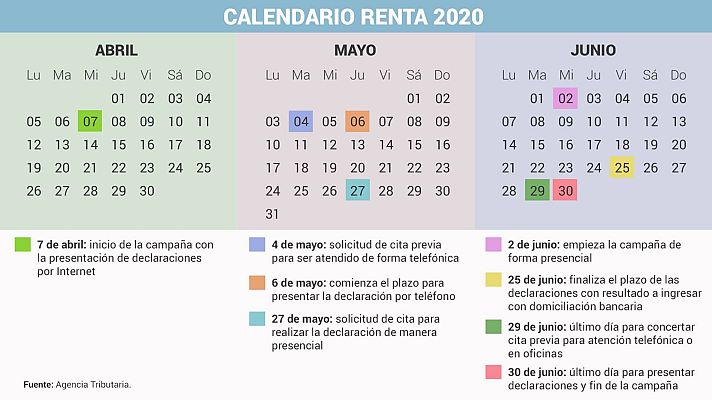 CALENDARIO RENTA 2020

ABRIL

| Lu | Ma | Mi | Ju | Vi | Sá | Do |
|---|---|---|---|---|---|---|
| | | | 01 | 02 | 03 | 04 |
| 05 | 06 | 07 | 08 | 09 | 10 | 11 |
| 12 | 13 | 14 | 15 | 16 | 17 | 18 |
| 19 | 20 | 21 | 22 | 23 | 24 | 25 |
| 26 | 27 | 28 | 29 | 30 | | |

MAYO

| Lu | Ma | Mi | Ju | Vi | Sá | Do |
|---|---|---|---|---|---|---|
| | | | | | 01 | 02 |
| 03 | 04 | 05 | 06 | 07 | 08 | 09 |
| 10 | 11 | 12 | 13 | 14 | 15 | 16 |
| 17 | 18 | 19 | 20 | 21 | 22 | 23 |
| 24 | 25 | 26 | 27 | 28 | 29 | 30 |
| 31 | | | | | | |

JUNIO

| Lu | Ma | Mi | Ju | Vi | Sá | Do |
|---|---|---|---|---|---|---|
| | 01 | 02 | 03 | 04 | 05 | 06 |
| 07 | 08 | 09 | 10 | 11 | 12 | 13 |
| 14 | 15 | 16 | 17 | 18 | 19 | 20 |
| 21 | 22 | 23 | 24 | 25 | 26 | 27 |
| 28 | 29 | 30 | | | | |

7 de abril: inicio de la campaña con la presentación de declaraciones por Internet

4 de mayo: solicitud de cita previa para ser atendido de forma telefónica

6 de mayo: comienza el plazo para presentar la declaración por teléfono

27 de mayo: solicitud de cita para realizar la declaración de manera presencial

2 de junio: empieza la campaña de forma presencial

25 de junio: finaliza el plazo de las declaraciones con resultado a ingresar con domiciliación bancaria

29 de junio: último día para concertar cita previa para atención telefónica o en oficinas

30 de junio: último día para presentar declaraciones y fin de la campaña

Fuente: Agencia Tributaria.